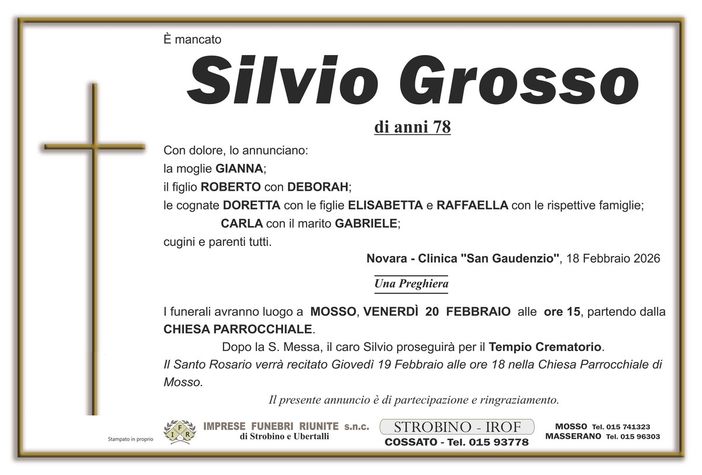 È mancato

Silvio Grosso

di anni 78

Con dolore, lo annunciano:
la moglie GIANNA;
il figlio ROBERTO con DEBORAH;
le cognate DORETTA con le figlie ELISABETTA e RAFFAELLA con le rispettive famiglie;
CARLA con il marito GABRIELE;
cugini e parenti tutti.

Novara - Clinica "San Gaudenzio", 18 Febbraio 2026

Una Preghiera

I funerali avranno luogo a MOSSO, VENERDÌ 20 FEBBRAIO alle ore 15, partendo dalla CHIESA PARROCCHIALE.

Dopo la S. Messa, il caro Silvio proseguirà per il Tempio Crematorio.

Il Santo Rosario verrà recitato Giovedì 19 Febbraio alle ore 18 nella Chiesa Parrocchiale di Mosso.

Il presente annuncio è di partecipazione e ringraziamento.

Stampato in proprio

IFR IMPRESE FUNEBRI RIUNITE s.n.c. di Strobino e Ubertalli

STROBINO - IROF
COSSATO - Tel. 015 93778

MOSSO Tel. 015 741323
MASSERANO Tel. 015 96303